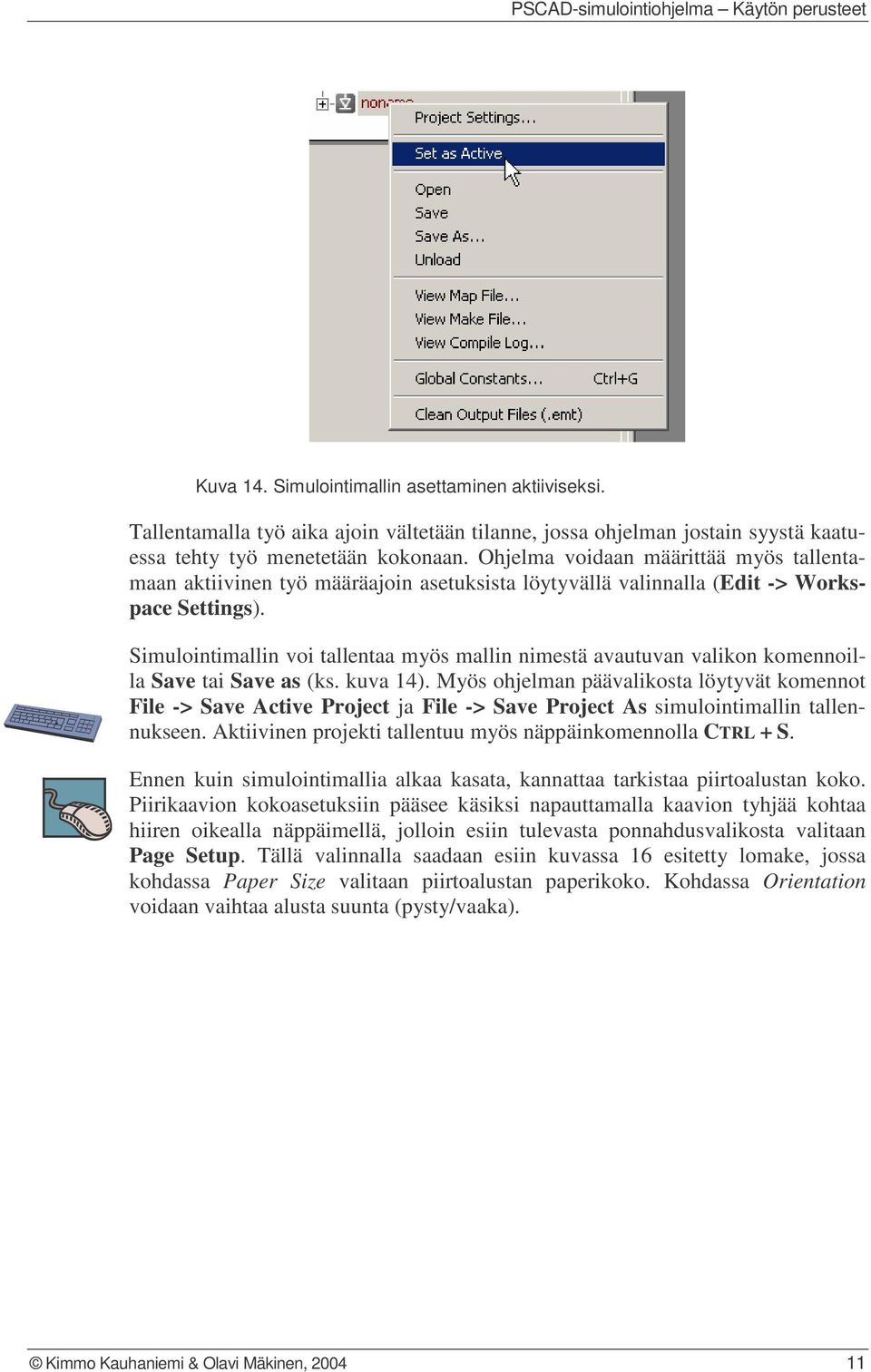 PSCAD-simulointiohjelma – Käytön perusteet

noname

Project Settings...
Set as Active
Open
Save
Save As...
Unload
View Map File...
View Make File...
View Compile Log...
Global Constants... Ctrl+G
Clean Output Files (.emt)

Kuva 14. Simulointimallin asettaminen aktiiviseksi.

Tallentamalla työ aika ajoin vältetään tilanne, jossa ohjelman jostain syystä kaatuessa tehty työ menetetään kokonaan. Ohjelma voidaan määrittää myös tallentamaan aktiivinen työ määräajoin asetuksista löytyvällä valinnalla (Edit -> Workspace Settings).

Simulointimallin voi tallentaa myös mallin nimestä avautuvan valikon komennoilla Save tai Save as (ks. kuva 14). Myös ohjelman päävalikosta löytyvät komennot File -> Save Active Project ja File -> Save Project As simulointimallin tallennukseen. Aktiivinen projekti tallentuu myös näppäinkomennolla CTRL + S.

Ennen kuin simulointimallia alkaa kasata, kannattaa tarkistaa piirtoalustan koko. Piirikaavion kokoasetuksiin pääsee käsiksi napauttamalla kaavion tyhjää kohtaa hiiren oikealla näppäimellä, jolloin esiin tulevasta ponnahdusvalikosta valitaan Page Setup. Tällä valinnalla saadaan esiin kuvassa 16 esitetty lomake, jossa kohdassa Paper Size valitaan piirtoalustan paperikoko. Kohdassa Orientation voidaan vaihtaa alusta suunta (pysty/vaaka).

© Kimmo Kauhaniemi & Olavi Mäkinen, 2004 11